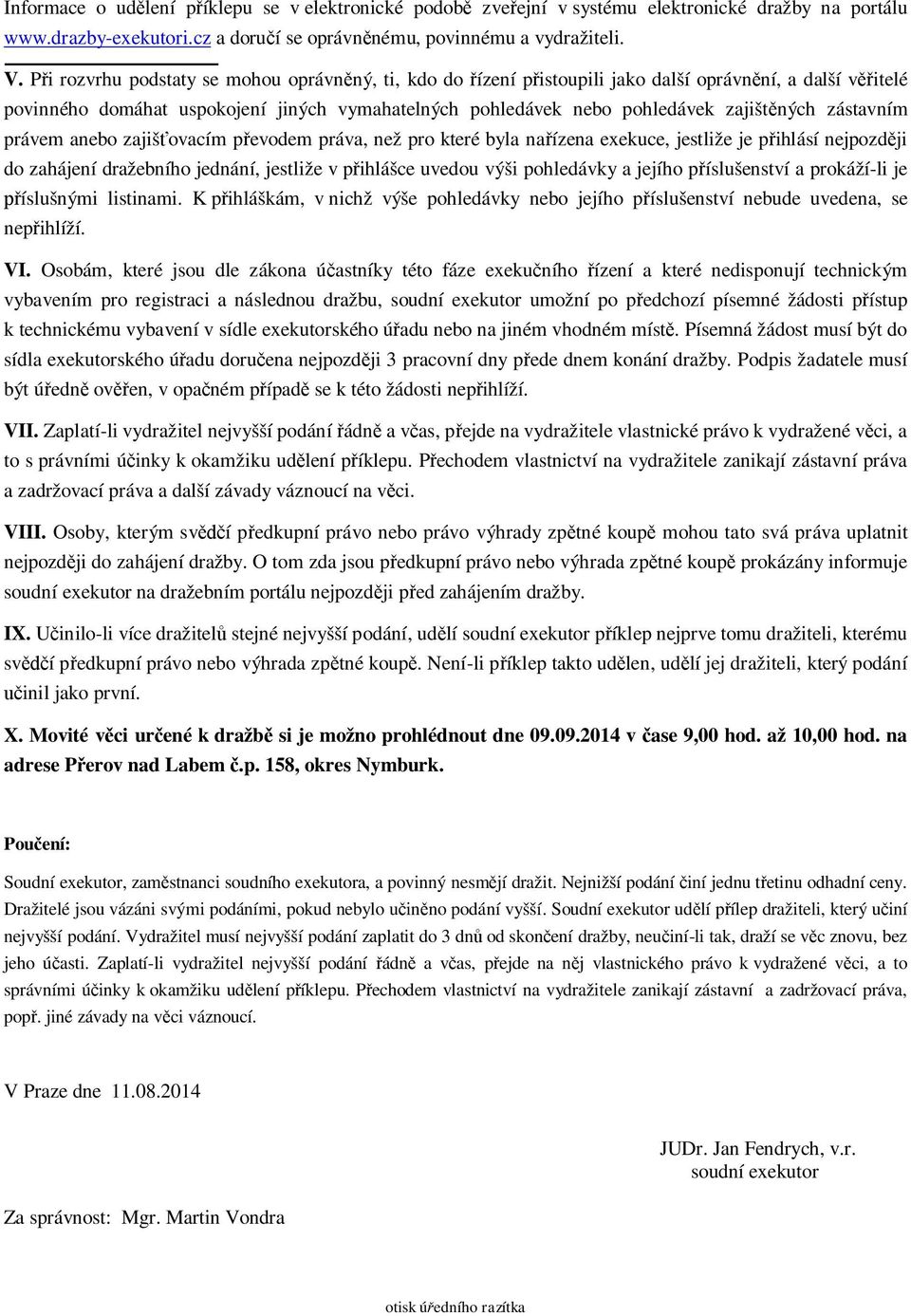 Informace o udělení příklepu se v elektronické podobě zveřejní v systému elektronické dražby na portálu www.drazby-exekutori.cz a doručí se oprávněnému, povinnému a vydražiteli.

V. Při rozvrhu podstaty se mohou oprávněný, ti, kdo do řízení přistoupili jako další oprávnění, a další věřitelé povinného domáhat uspokojení jiných vymahatelných pohledávek nebo pohledávek zajištěných zástavním právem anebo zajišťovacím převodem práva, než pro které byla nařízena exekuce, jestliže je přihlásí nejpozději do zahájení dražebního jednání, jestliže v přihlášce uvedou výši pohledávky a jejího příslušenství a prokáží-li je příslušnými listinami. K přihláškám, v nichž výše pohledávky nebo jejího příslušenství nebude uvedena, se nepřihlíží.

VI. Osobám, které jsou dle zákona účastníky této fáze exekučního řízení a které nedisponují technickým vybavením pro registraci a následnou dražbu, soudní exekutor umožní po předchozí písemné žádosti přístup k technickému vybavení v sídle exekutorského úřadu nebo na jiném vhodném místě. Písemná žádost musí být do sídla exekutorského úřadu doručena nejpozději 3 pracovní dny přede dnem konání dražby. Podpis žadatele musí být úředně ověřen, v opačném případě se k této žádosti nepřihlíží.

VII. Zaplatí-li vydražitel nejvyšší podání řádně a včas, přejde na vydražitele vlastnické právo k vydražené věci, a to s právními účinky k okamžiku udělení příklepu. Přechodem vlastnictví na vydražitele zanikají zástavní práva a zadržovací práva a další závady váznoucí na věci.

VIII. Osoby, kterým svědčí předkupní právo nebo právo výhrady zpětné koupě mohou tato svá práva uplatnit nejpozději do zahájení dražby. O tom zda jsou předkupní právo nebo výhrada zpětné koupě prokázány informuje soudní exekutor na dražebním portálu nejpozději před zahájením dražby.

IX. Učinilo-li více dražitelů stejné nejvyšší podání, udělí soudní exekutor příklep nejprve tomu dražiteli, kterému svědčí předkupní právo nebo výhrada zpětné koupě. Není-li příklep takto udělen, udělí jej dražiteli, který podání učinil jako první.

X. Movité věci určené k dražbě si je možno prohlédnout dne 09.09.2014 v čase 9,00 hod. až 10,00 hod. na adrese Přerov nad Labem č.p. 158, okres Nymburk.

Poučení:

Soudní exekutor, zaměstnanci soudního exekutora, a povinný nesmějí dražit. Nejnižší podání činí jednu třetinu odhadní ceny. Dražitelé jsou vázáni svými podáními, pokud nebylo učiněno podání vyšší. Soudní exekutor udělí přílep dražiteli, který učiní nejvyšší podání. Vydražitel musí nejvyšší podání zaplatit do 3 dnů od skončení dražby, neučiní-li tak, draží se věc znovu, bez jeho účasti. Zaplatí-li vydražitel nejvyšší podání řádně a včas, přejde na něj vlastnického právo k vydražené věci, a to správními účinky k okamžiku udělení příklepu. Přechodem vlastnictví na vydražitele zanikají zástavní a zadržovací práva, popř. jiné závady na věci váznoucí.

V Praze dne 11.08.2014

JUDr. Jan Fendrych, v.r.
soudní exekutor

Za správnost: Mgr. Martin Vondra

otisk úředního razítka